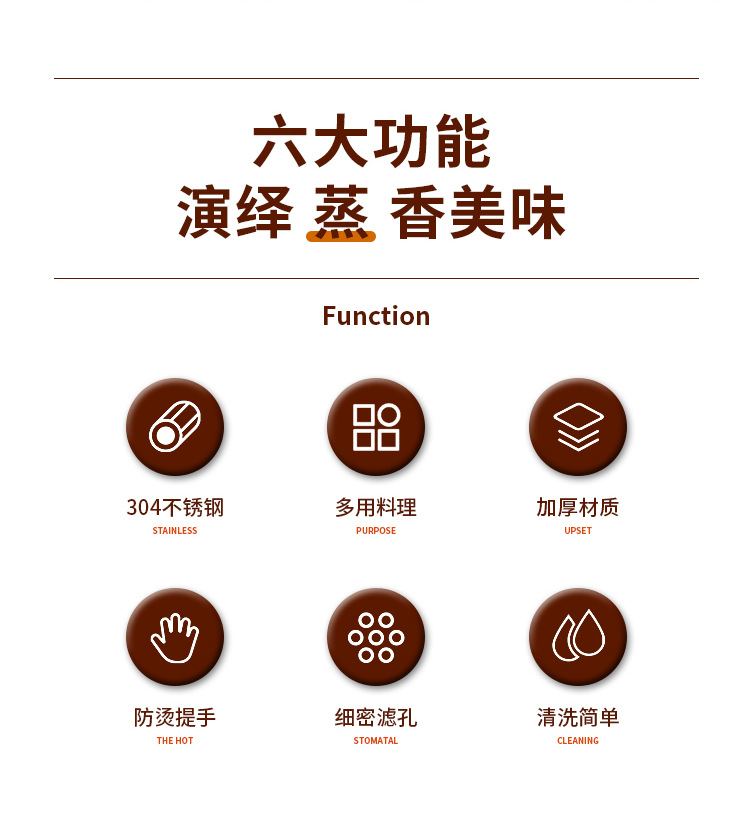 六大功能
演绎 蒸 香美味

Function

304不锈钢
STAINLESS

多用料理
PURPOSE

加厚材质
UPSET

防烫提手
THE HOT

细密滤孔
STOMATAL

清洗简单
CLEANING